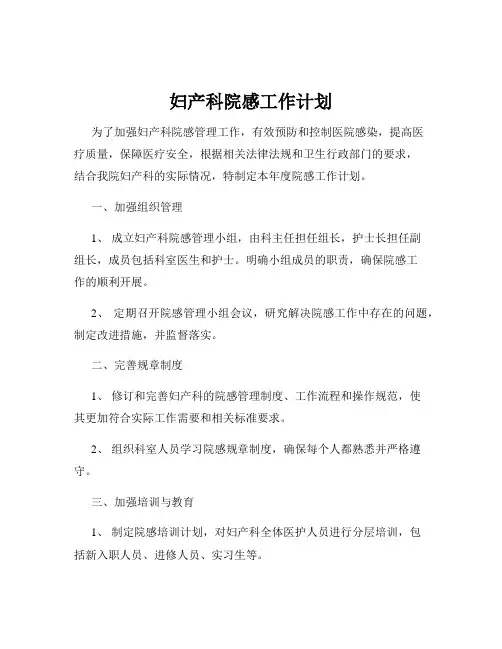 妇产科院感工作计划

为了加强妇产科院感管理工作，有效预防和控制医院感染，提高医疗质量，保障医疗安全，根据相关法律法规和卫生行政部门的要求，结合我院妇产科的实际情况，特制定本年度院感工作计划。

一、加强组织管理

1、 成立妇产科院感管理小组，由科主任担任组长，护士长担任副组长，成员包括科室医生和护士。明确小组成员的职责，确保院感工作的顺利开展。

2、 定期召开院感管理小组会议，研究解决院感工作中存在的问题，制定改进措施，并监督落实。

二、完善规章制度

1、 修订和完善妇产科的院感管理制度、工作流程和操作规范，使其更加符合实际工作需要和相关标准要求。

2、 组织科室人员学习院感规章制度，确保每个人都熟悉并严格遵守。

三、加强培训与教育

1、 制定院感培训计划，对妇产科全体医护人员进行分层培训，包括新入职人员、进修人员、实习生等。